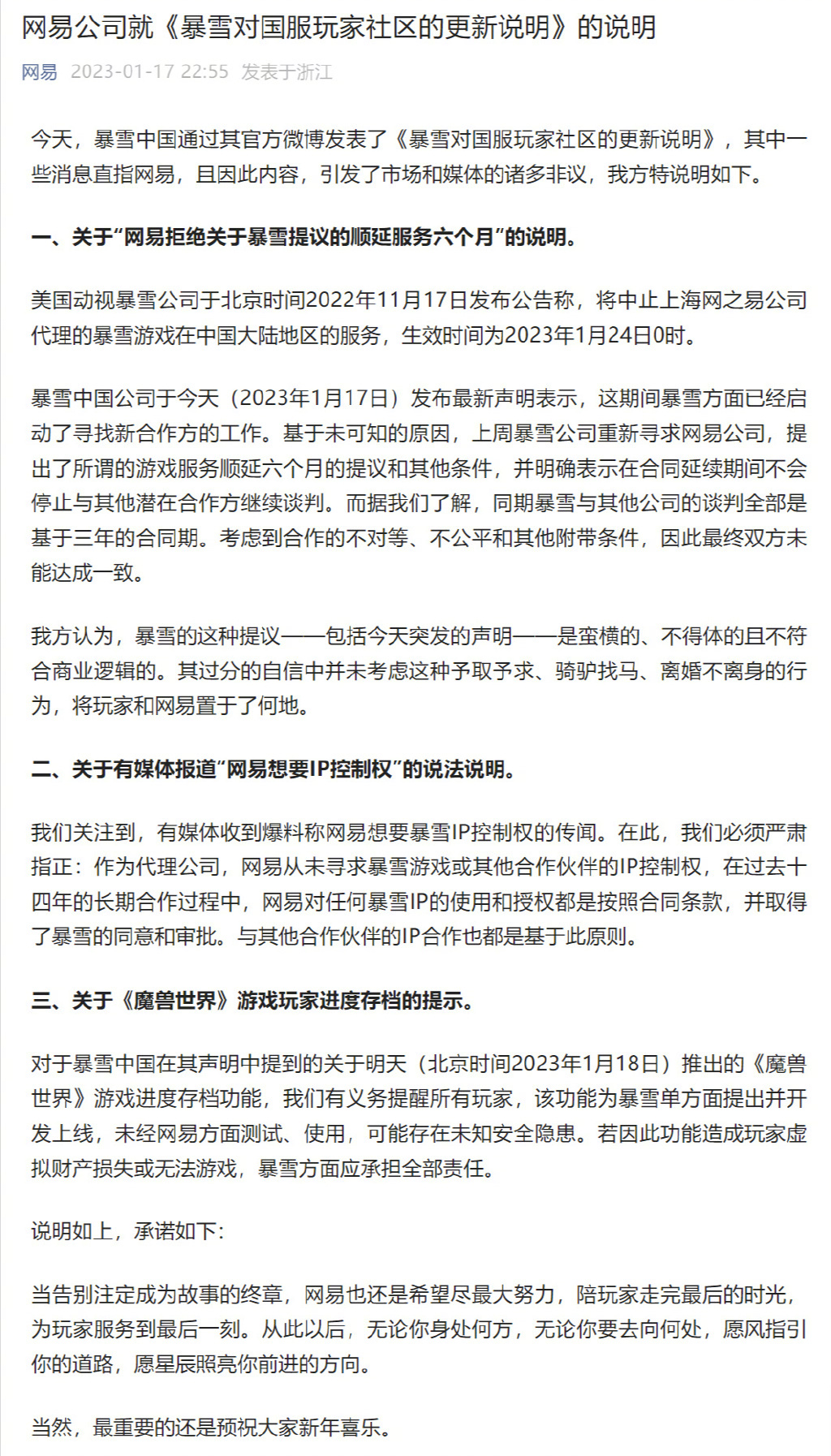 网易公司就《暴雪对国服玩家社区的更新说明》的说明

网易 2023-01-17 22:55 发表于浙江

今天，暴雪中国通过其官方微博发表了《暴雪对国服玩家社区的更新说明》，其中一些消息直指网易，且因此内容，引发了市场和媒体的诸多非议，我方特说明如下。

一、关于“网易拒绝关于暴雪提议的顺延服务六个月”的说明。

美国动视暴雪公司于北京时间2022年11月17日发布公告称，将中止上海网之易公司代理的暴雪游戏在中国大陆地区的服务，生效时间为2023年1月24日0时。

暴雪中国公司于今天（2023年1月17日）发布最新声明表示，这期间暴雪方面已经启动了寻找新合作方的工作。基于未可知的原因，上周暴雪公司重新寻求网易公司，提出了所谓的游戏服务顺延六个月的提议和其他条件，并明确表示在合同延续期间不会停止与其他潜在合作方继续谈判。而据我们了解，同期暴雪与其他公司的谈判全部是基于三年的合同期。考虑到合作的不对等、不公平和其他附带条件，因此最终双方未能达成一致。

我方认为，暴雪的这种提议——包括今天突发的声明——是蛮横的、不得体的且不符合商业逻辑的。其过分的自信中并未考虑这种予取予求、骑驴找马、离婚不离身的行为，将玩家和网易置于了何地。

二、关于有媒体报道“网易想要IP控制权”的说法说明。

我们关注到，有媒体收到爆料称网易想要暴雪IP控制权的传闻。在此，我们必须严肃指正：作为代理公司，网易从未寻求暴雪游戏或其他合作伙伴的IP控制权，在过去十四年的长期合作过程中，网易对任何暴雪IP的使用和授权都是按照合同条款，并取得了暴雪的同意和审批。与其他合作伙伴的IP合作也都是基于此原则。

三、关于《魔兽世界》游戏玩家进度存档的提示。

对于暴雪中国在其声明中提到的关于明天（北京时间2023年1月18日）推出的《魔兽世界》游戏进度存档功能，我们有义务提醒所有玩家，该功能为暴雪单方面提出并开发上线，未经网易方面测试、使用，可能存在未知安全隐患。若因此功能造成玩家虚拟财产损失或无法游戏，暴雪方面应承担全部责任。

说明如上，承诺如下：

当告别注定成为故事的终章，网易也还是希望尽最大努力，陪玩家走完最后的时光，为玩家服务到最后一刻。从此以后，无论你身处何方，无论你要去向何处，愿风指引你的道路，愿星辰照亮你前进的方向。

当然，最重要的还是预祝大家新年喜乐。